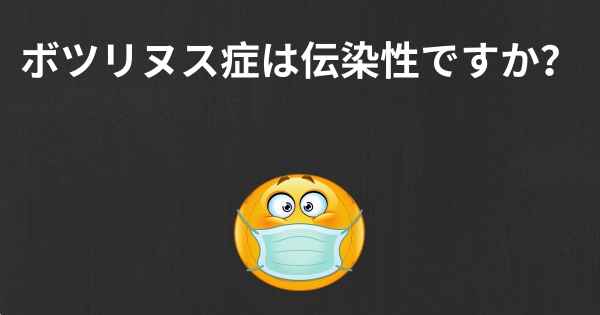 ボツリヌス症は伝染性ですか?